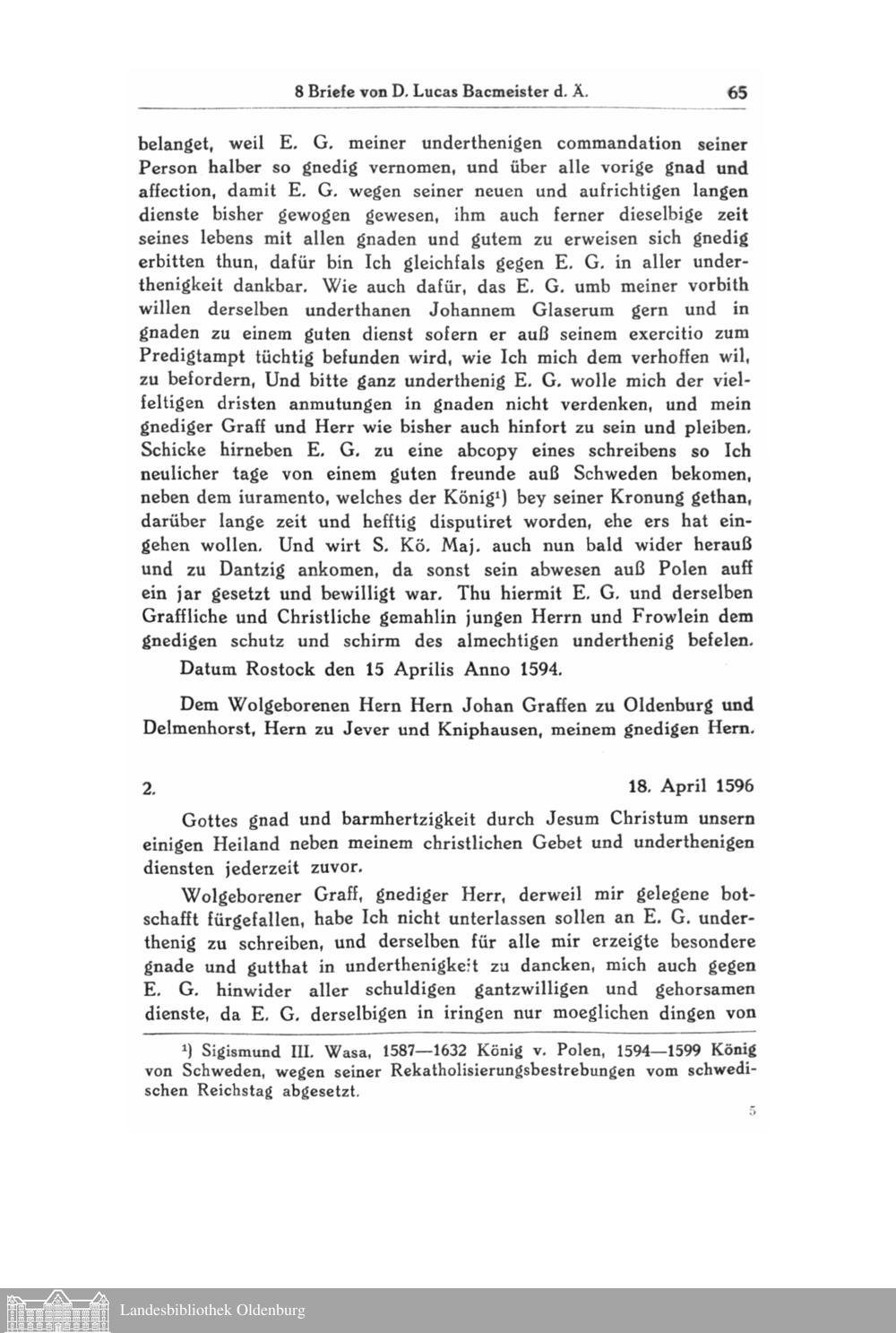 8 Briefe von D. Lucas Bacmeister d. Ä. 65

belanget, weil E. G. meiner underthenigen commandation seiner Person halber so gnedig vernomen, und über alle vorige gnad und affection, damit E. G. wegen seiner neuen und aufrichtigen langen dienste bisher gewogen gewesen, ihm auch ferner dieselbige zeit seines lebens mit allen gnaden und gutem zu erweisen sich gnedig erbitten thun, dafür bin Ich gleichfals gegen E. G. in aller underthenigkeit dankbar. Wie auch dafür, das E. G. umb meiner vorbith willen derselben underthanen Johannem Glaserum gern und in gnaden zu einem guten dienst sofern er auß seinem exercitio zum Predigtampt tüchtig befunden wird, wie Ich mich dem verhoffen wil, zu befordern, Und bitte ganz underthenig E. G. wolle mich der vielfeltigen dristen anmutungen in gnaden nicht verdenken, und mein gnediger Graff und Herr wie bisher auch hinfort zu sein und pleiben. Schicke hirneben E. G. zu eine abcopy eines schreibens so Ich neulicher tage von einem guten freunde auß Schweden bekomen, neben dem iuramento, welches der König¹) bey seiner Kronung gethan, darüber lange zeit und hefftig disputiret worden, ehe ers hat eingehen wollen. Und wirt S. Kö. Maj. auch nun bald wider herauß und zu Dantzig ankomen, da sonst sein abwesen auß Polen auff ein jar gesetzt und bewilligt war. Thu hiermit E. G. und derselben Graffliche und Christliche gemahlin jungen Herrn und Frowlein dem gnedigen schutz und schirm des almechtigen underthenig befelen.

Datum Rostock den 15 Aprilis Anno 1594.

Dem Wolgeborenen Hern Hern Johan Graffen zu Oldenburg und Delmenhorst, Hern zu Jever und Kniphausen, meinem gnedigen Hern.

2. 18. April 1596

Gottes gnad und barmhertzigkeit durch Jesum Christum unsern einigen Heiland neben meinem christlichen Gebet und underthenigen diensten jederzeit zuvor.

Wolgeborener Graff, gnediger Herr, derweil mir gelegene botschafft fürgefallen, habe Ich nicht unterlassen sollen an E. G. underthenig zu schreiben, und derselben für alle mir erzeigte besondere gnade und gutthat in underthenigkeit zu dancken, mich auch gegen E. G. hinwider aller schuldigen gantzwilligen und gehorsamen dienste, da E. G. derselbigen in iringen nur moeglichen dingen von

¹) Sigismund III. Wasa, 1587—1632 König v. Polen, 1594—1599 König von Schweden, wegen seiner Rekatholisierungsbestrebungen vom schwedischen Reichstag abgesetzt.

5

Landesbibliothek Oldenburg